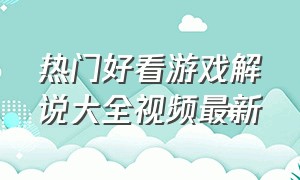 热门好看游戏解说大全视频最新